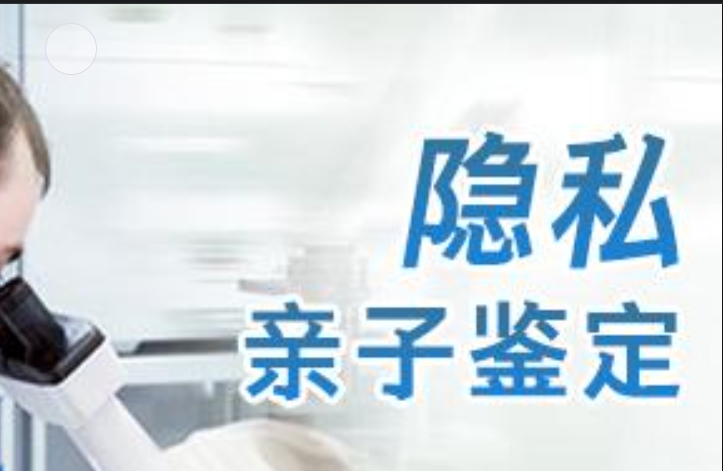 隐私
亲子鉴定